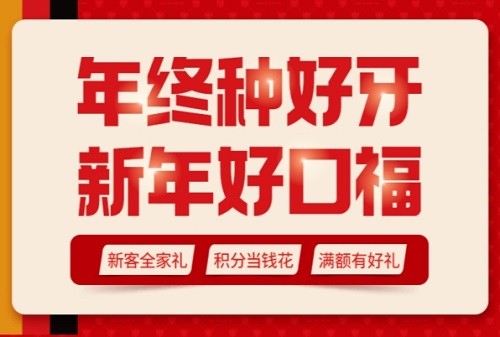 年终种好牙
新年好口福

新客全家礼
积分当钱花
满额有好礼